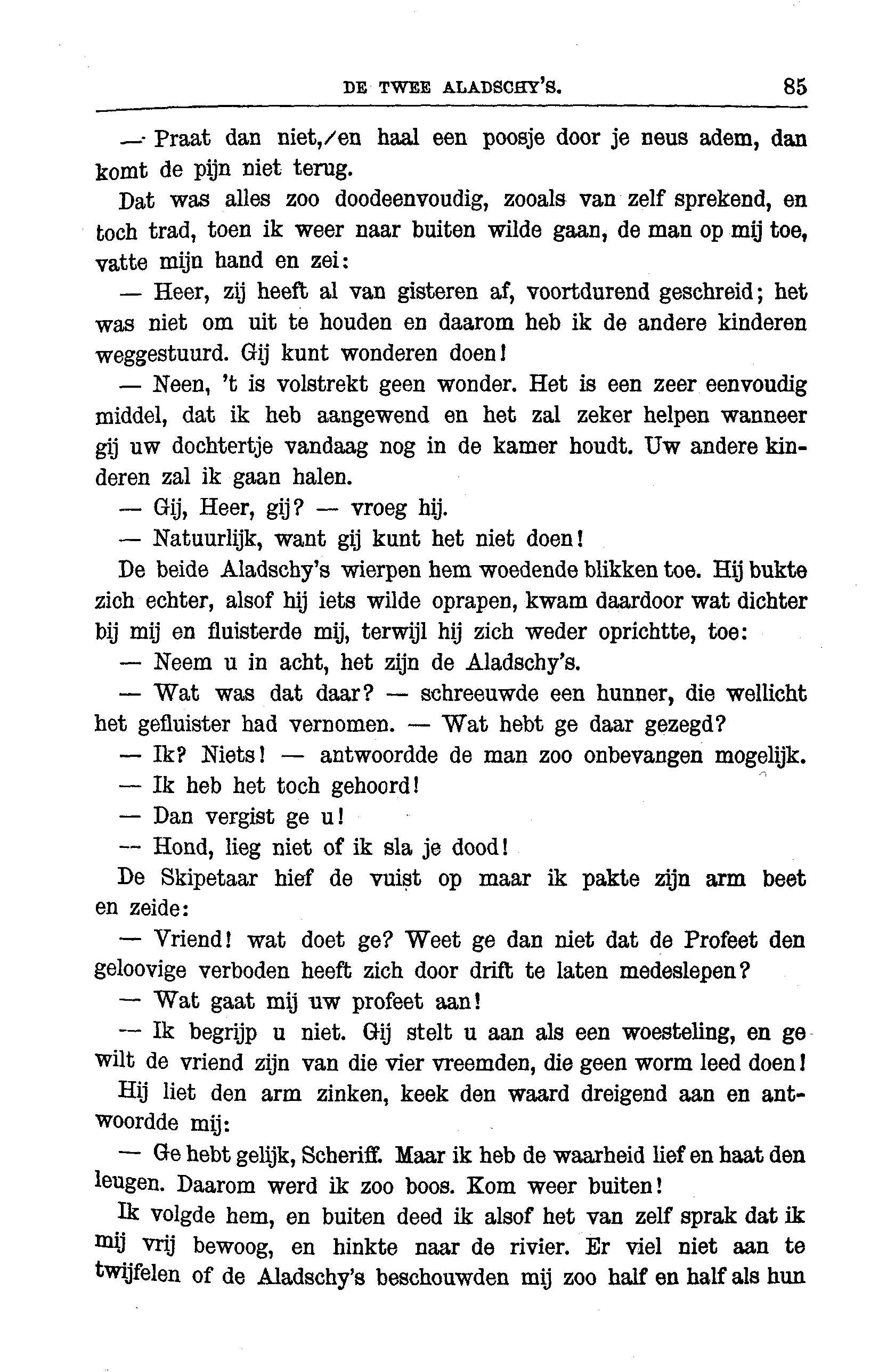 DE TWEE ALADSCHY'S. 85

— Praat dan niet, en haal een poosje door je neus adem, dan komt de pijn niet terug.

Dat was alles zoo doodeenvoudig, zooals van zelf sprekend, en toch trad, toen ik weer naar buiten wilde gaan, de man op mij toe, vatte mijn hand en zei:

— Heer, zij heeft al van gisteren af, voortdurend geschreid; het was niet om uit te houden en daarom heb ik de andere kinderen weggestuurd. Gij kunt wonderen doen!

— Neen, 't is volstrekt geen wonder. Het is een zeer eenvoudig middel, dat ik heb aangewend en het zal zeker helpen wanneer gij uw dochtertje vandaag nog in de kamer houdt. Uw andere kinderen zal ik gaan halen.

— Gij, Heer, gij? — vroeg hij.

— Natuurlijk, want gij kunt het niet doen!

De beide Aladschy's wierpen hem woedende blikken toe. Hij bukte zich echter, alsof hij iets wilde oprapen, kwam daardoor wat dichter bij mij en fluisterde mij, terwijl hij zich weder oprichtte, toe:

— Neem u in acht, het zijn de Aladschy's.

— Wat was dat daar? — schreeuwde een hunner, die wellicht het gefluister had vernomen. — Wat hebt ge daar gezegd?

— Ik? Niets! — antwoordde de man zoo onbevangen mogelijk.

— Ik heb het toch gehoord!

— Dan vergist ge u!

— Hond, lieg niet of ik sla je dood!

De Skipetaar hief de vuist op maar ik pakte zijn arm beet en zeide:

— Vriend! wat doet ge? Weet ge dan niet dat de Profeet den geloovige verboden heeft zich door drift te laten medeslepen?

— Wat gaat mij uw profeet aan!

— Ik begrijp u niet. Gij stelt u aan als een woesteling, en ge wilt de vriend zijn van die vier vreemden, die geen worm leed doen!

Hij liet den arm zinken, keek den waard dreigend aan en antwoordde mij:

— Ge hebt gelijk, Scheriff. Maar ik heb de waarheid lief en haat den leugen. Daarom werd ik zoo boos. Kom weer buiten!

Ik volgde hem, en buiten deed ik alsof het van zelf sprak dat ik mij vrij bewoog, en hinkte naar de rivier. Er viel niet aan te twijfelen of de Aladschy's beschouwden mij zoo half en half als hun